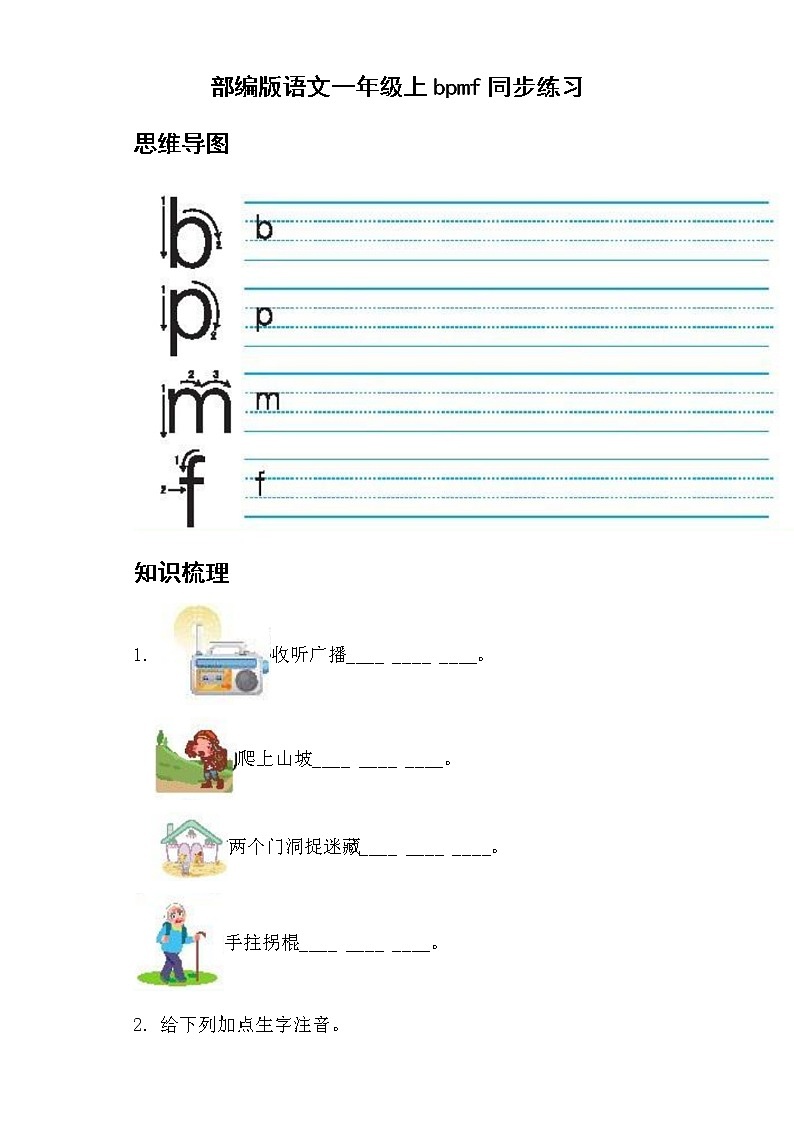 部编版语文一年级上 bpmf 同步练习

思维导图

b b
p p
m m
f f

知识梳理

1. 收听广播____ ____ ____。

爬上山坡____ ____ ____。

两个门洞捉迷藏____ ____ ____。

手拄拐棍____ ____ ____。

2. 给下列加点生字注音。